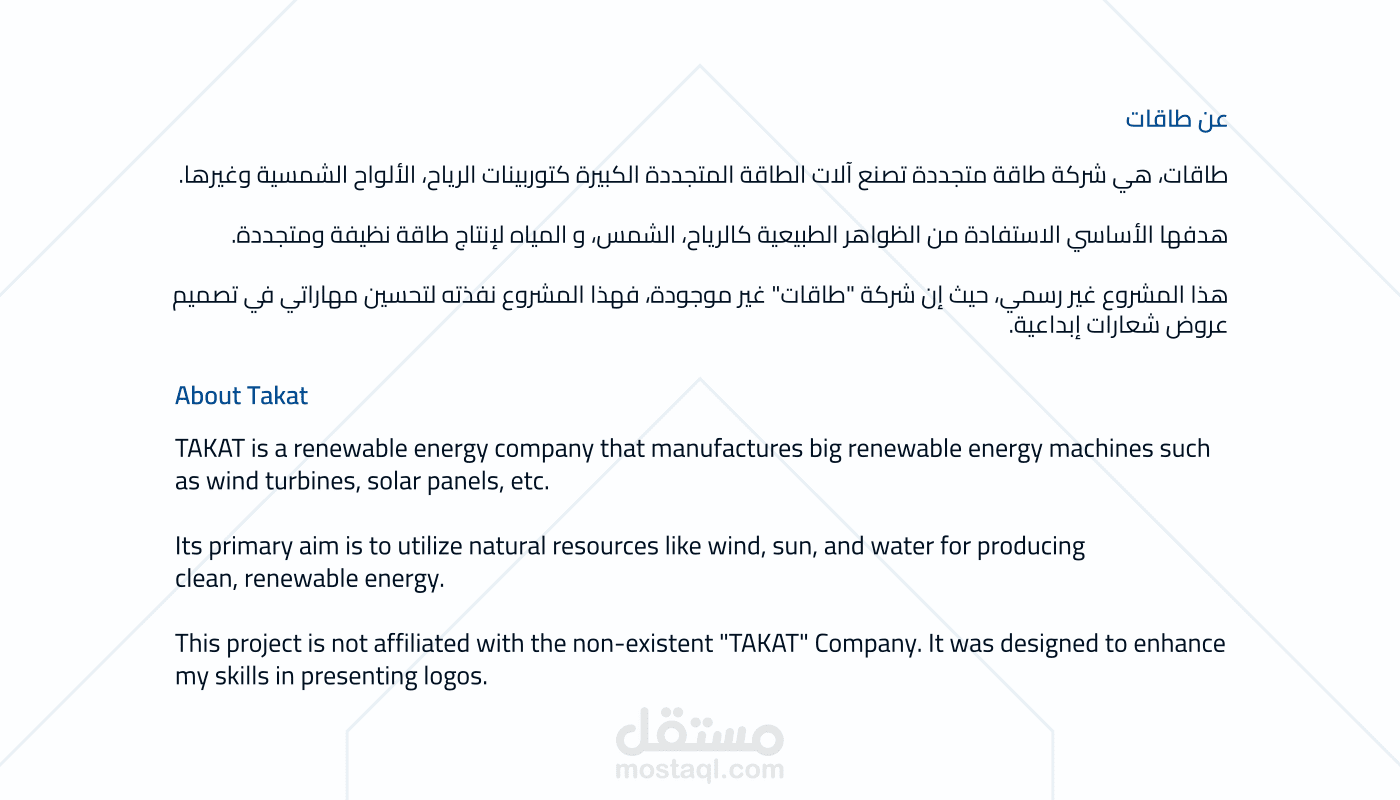 عن طاقات

طاقات، هي شركة طاقة متجددة تصنع آلات الطاقة المتجددة الكبيرة كتوربينات الرياح، الألواح الشمسية وغيرها.

هدفها الأساسي الاستفادة من الظواهر الطبيعية كالرياح، الشمس، و المياه لإنتاج طاقة نظيفة ومتجددة.

هذا المشروع غير رسمي، حيث إن شركة "طاقات" غير موجودة، فهذا المشروع نفذته لتحسين مهاراتي في تصميم عروض شعارات إبداعية.

About Takat

TAKAT is a renewable energy company that manufactures big renewable energy machines such as wind turbines, solar panels, etc.

Its primary aim is to utilize natural resources like wind, sun, and water for producing clean, renewable energy.

This project is not affiliated with the non-existent "TAKAT" Company. It was designed to enhance my skills in presenting logos.

مستقل
mostaql.com